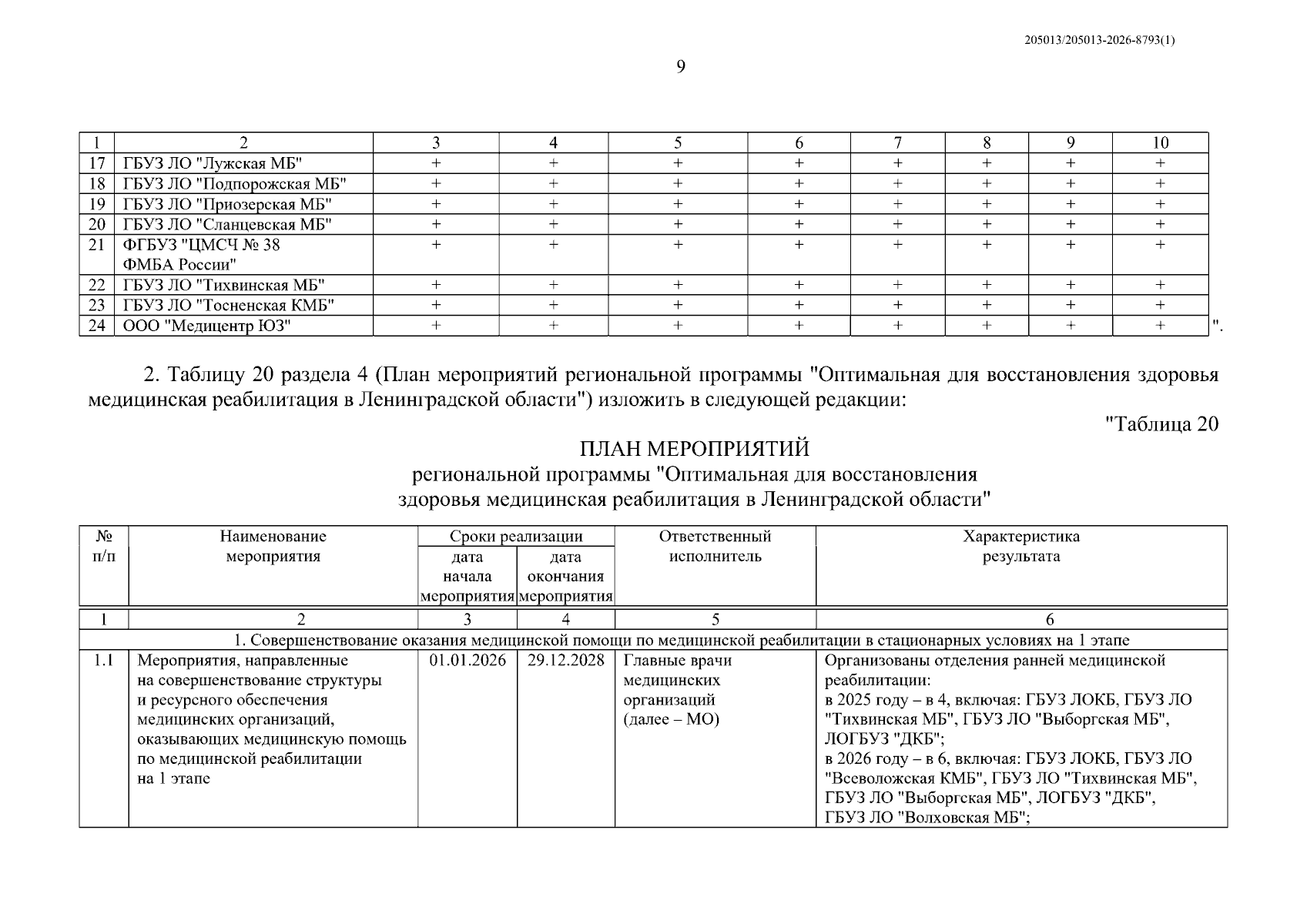 205013/205013-2026-8793(1)

9

| 1 | 2 | 3 | 4 | 5 | 6 | 7 | 8 | 9 | 10 |
|---|---|---|---|---|---|---|---|---|---|
| 17 | ГБУЗ ЛО "Лужская МБ" | + | + | + | + | + | + | + | + |
| 18 | ГБУЗ ЛО "Подпорожская МБ" | + | + | + | + | + | + | + | + |
| 19 | ГБУЗ ЛО "Приозерская МБ" | + | + | + | + | + | + | + | + |
| 20 | ГБУЗ ЛО "Сланцевская МБ" | + | + | + | + | + | + | + | + |
| 21 | ФГБУЗ "ЦМСЧ № 38 ФМБА России" | + | + | + | + | + | + | + | + |
| 22 | ГБУЗ ЛО "Тихвинская МБ" | + | + | + | + | + | + | + | + |
| 23 | ГБУЗ ЛО "Тосненская КМБ" | + | + | + | + | + | + | + | + |
| 24 | ООО "Медицентр ЮЗ" | + | + | + | + | + | + | + | + |

".

2. Таблицу 20 раздела 4 (План мероприятий региональной программы "Оптимальная для восстановления здоровья медицинская реабилитация в Ленинградской области") изложить в следующей редакции:

"Таблица 20

ПЛАН МЕРОПРИЯТИЙ
региональной программы "Оптимальная для восстановления
здоровья медицинская реабилитация в Ленинградской области"

| № п/п | Наименование мероприятия | Сроки реализации |  | Ответственный исполнитель | Характеристика результата |
|---|---|---|---|---|---|
|  |  | дата начала мероприятия | дата окончания мероприятия |  |  |
| 1 | 2 | 3 | 4 | 5 | 6 |
| 1. Совершенствование оказания медицинской помощи по медицинской реабилитации в стационарных условиях на 1 этапе |  |  |  |  |  |
| 1.1 | Мероприятия, направленные на совершенствование структуры и ресурсного обеспечения медицинских организаций, оказывающих медицинскую помощь по медицинской реабилитации на 1 этапе | 01.01.2026 | 29.12.2028 | Главные врачи медицинских организаций (далее – МО) | Организованы отделения ранней медицинской реабилитации: в 2025 году – в 4, включая: ГБУЗ ЛОКБ, ГБУЗ ЛО "Тихвинская МБ", ГБУЗ ЛО "Выборгская МБ", ЛОГБУЗ "ДКБ"; в 2026 году – в 6, включая: ГБУЗ ЛОКБ, ГБУЗ ЛО "Всеволожская КМБ", ГБУЗ ЛО "Тихвинская МБ", ГБУЗ ЛО "Выборгская МБ", ЛОГБУЗ "ДКБ", ГБУЗ ЛО "Волховская МБ"; |